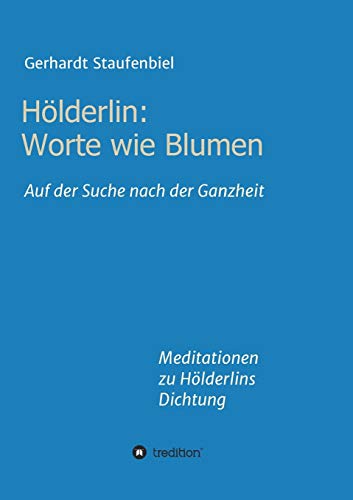 Gerhardt Staufenbiel

Hölderlin:
Worte wie Blumen

Auf der Suche nach der Ganzheit

Meditationen
zu Hölderlins
Dichtung

tredition